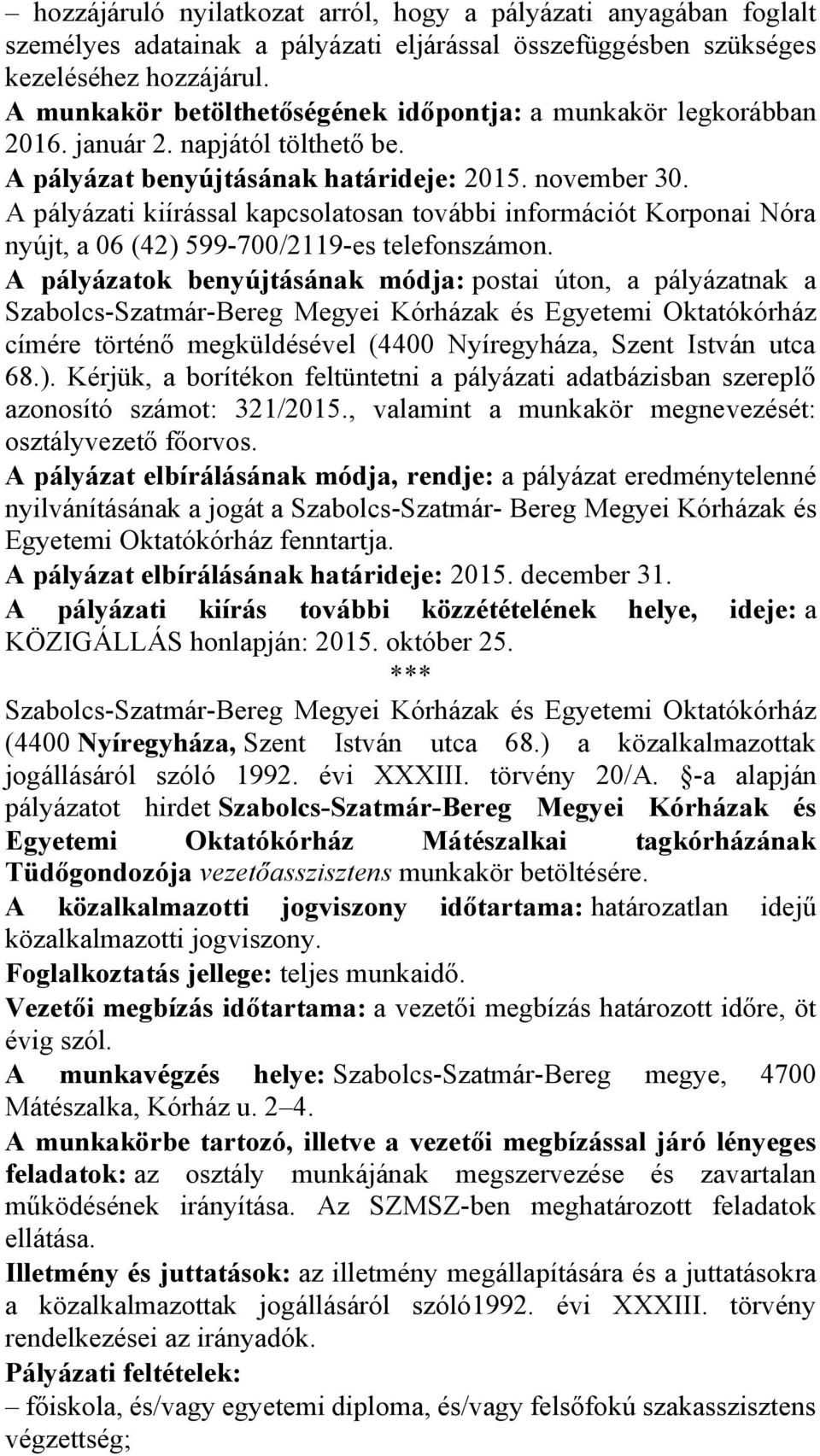 – hozzájáruló nyilatkozat arról, hogy a pályázati anyagában foglalt személyes adatainak a pályázati eljárással összefüggésben szükséges kezeléséhez hozzájárul.
A munkakör betölthetőségének időpontja: a munkakör legkorábban 2016. január 2. napjától tölthető be.
A pályázat benyújtásának határideje: 2015. november 30.
A pályázati kiírással kapcsolatosan további információt Korponai Nóra nyújt, a 06 (42) 599-700/2119-es telefonszámon.
A pályázatok benyújtásának módja: postai úton, a pályázatnak a Szabolcs-Szatmár-Bereg Megyei Kórházak és Egyetemi Oktatókórház címére történő megküldésével (4400 Nyíregyháza, Szent István utca 68.). Kérjük, a borítékon feltüntetni a pályázati adatbázisban szereplő azonosító számot: 321/2015., valamint a munkakör megnevezését: osztályvezető főorvos.
A pályázat elbírálásának módja, rendje: a pályázat eredménytelenné nyilvánításának a jogát a Szabolcs-Szatmár- Bereg Megyei Kórházak és Egyetemi Oktatókórház fenntartja.
A pályázat elbírálásának határideje: 2015. december 31.
A pályázati kiírás további közzétételének helye, ideje: a KÖZIGÁLLÁS honlapján: 2015. október 25.
***
Szabolcs-Szatmár-Bereg Megyei Kórházak és Egyetemi Oktatókórház (4400 Nyíregyháza, Szent István utca 68.) a közalkalmazottak jogállásáról szóló 1992. évi XXXIII. törvény 20/A. §-a alapján pályázatot hirdet Szabolcs-Szatmár-Bereg Megyei Kórházak és Egyetemi Oktatókórház Mátészalkai tagkórházának Tüdőgondozója vezetőasszisztens munkakör betöltésére.
A közalkalmazotti jogviszony időtartama: határozatlan idejű közalkalmazotti jogviszony.
Foglalkoztatás jellege: teljes munkaidő.
Vezetői megbízás időtartama: a vezetői megbízás határozott időre, öt évig szól.
A munkavégzés helye: Szabolcs-Szatmár-Bereg megye, 4700 Mátészalka, Kórház u. 2–4.
A munkakörbe tartozó, illetve a vezetői megbízással járó lényeges feladatok: az osztály munkájának megszervezése és zavartalan működésének irányítása. Az SZMSZ-ben meghatározott feladatok ellátása.
Illetmény és juttatások: az illetmény megállapítására és a juttatásokra a közalkalmazottak jogállásáról szóló1992. évi XXXIII. törvény rendelkezései az irányadók.
Pályázati feltételek:
– főiskola, és/vagy egyetemi diploma, és/vagy felsőfokú szakasszisztens végzettség;